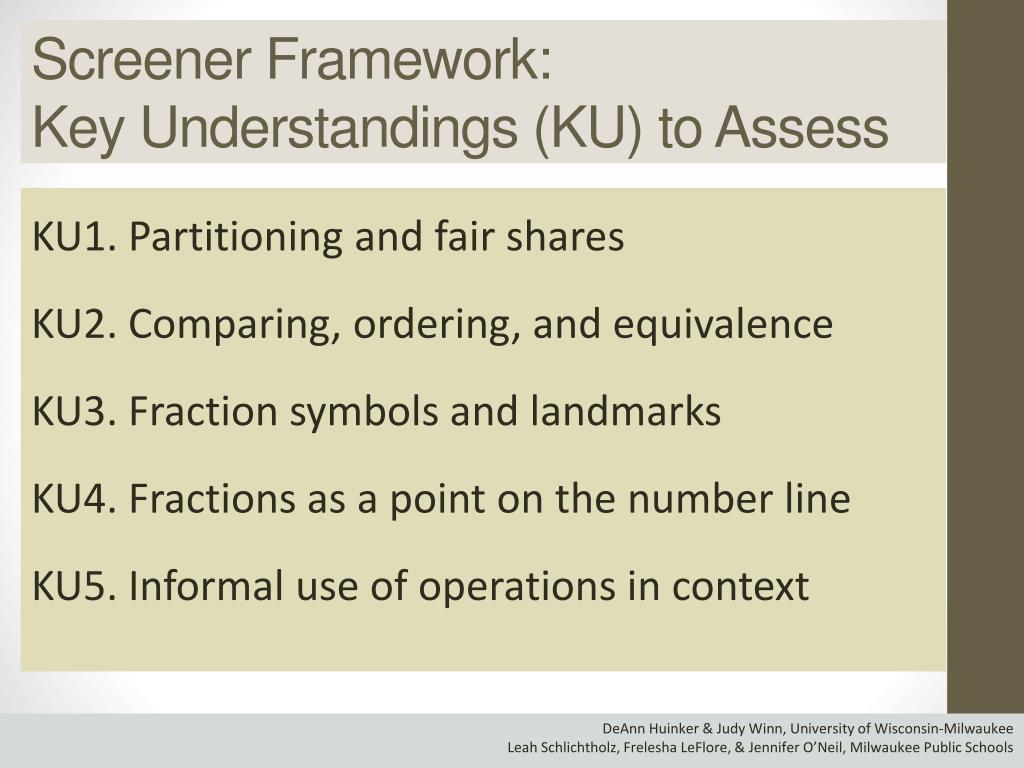 Screener Framework:
Key Understandings (KU) to Assess

KU1. Partitioning and fair shares

KU2. Comparing, ordering, and equivalence

KU3. Fraction symbols and landmarks

KU4. Fractions as a point on the number line

KU5. Informal use of operations in context

DeAnn Huinker & Judy Winn, University of Wisconsin-Milwaukee
Leah Schlichtholz, Frelesha LeFlore, & Jennifer O'Neil, Milwaukee Public Schools